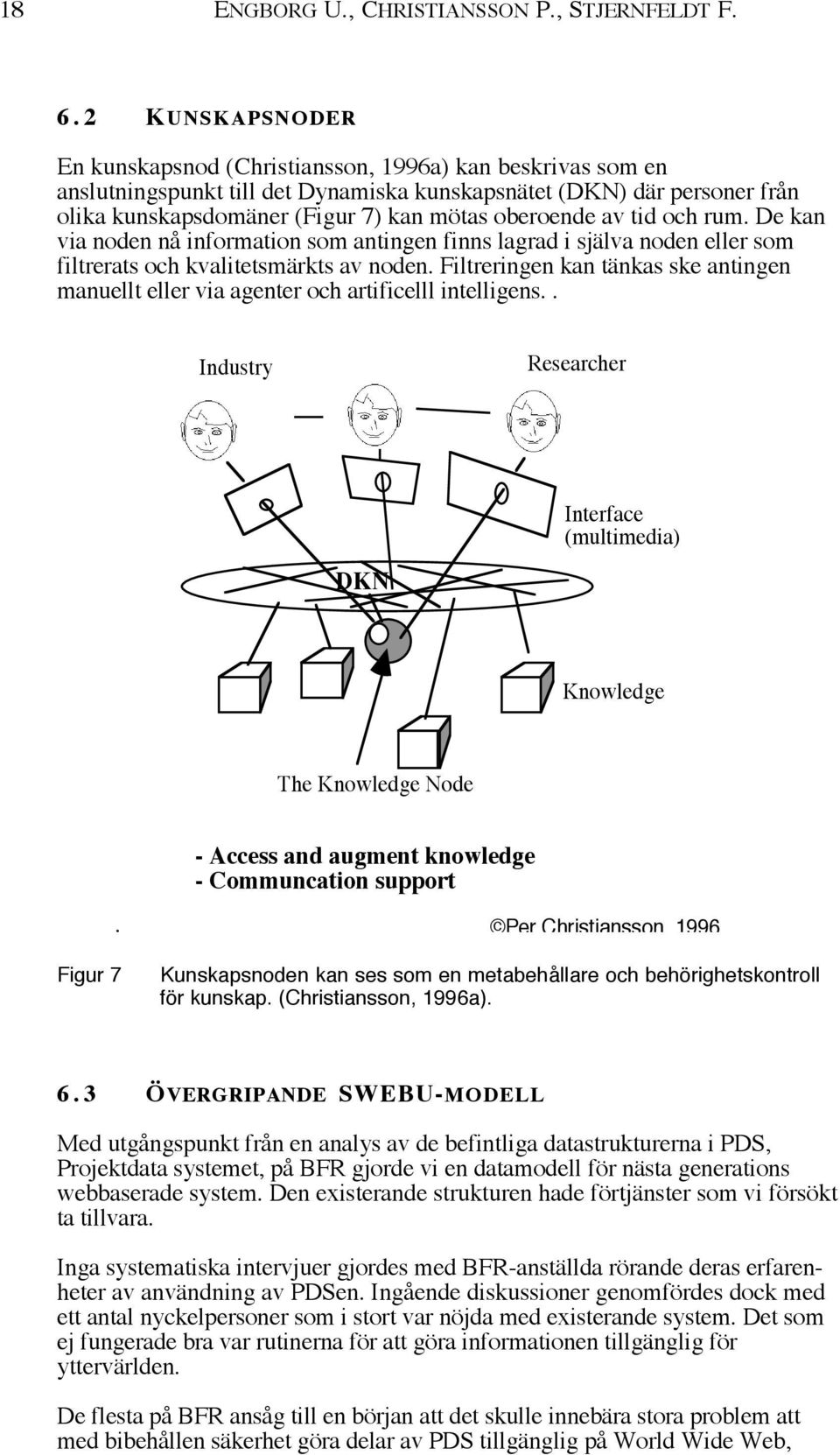 18 ENGBORG U., CHRISTIANSSON P., STJERNFELDT F.

6.2 KUNSKAPSNODER

En kunskapsnod (Christiansson, 1996a) kan beskrivas som en anslutningspunkt till det Dynamiska kunskapsnätet (DKN) där personer från olika kunskapsdomäner (Figur 7) kan mötas oberoende av tid och rum. De kan via noden nå information som antingen finns lagrad i själva noden eller som filtrerats och kvalitetsmärkts av noden. Filtreringen kan tänkas ske antingen manuellt eller via agenter och artificelll intelligens..

Industry

Researcher

Interface (multimedia)

DKN

Knowledge

The Knowledge Node

- Access and augment knowledge
- Communcation support

. ©Per Christiansson 1996

Figur 7 Kunskapsnoden kan ses som en metabehållare och behörighetskontroll för kunskap. (Christiansson, 1996a).

6.3 ÖVERGRIPANDE SWEBU-MODELL

Med utgångspunkt från en analys av de befintliga datastrukturerna i PDS, Projektdata systemet, på BFR gjorde vi en datamodell för nästa generations webbaserade system. Den existerande strukturen hade förtjänster som vi försökt ta tillvara.

Inga systematiska intervjuer gjordes med BFR-anställda rörande deras erfarenheter av användning av PDSen. Ingående diskussioner genomfördes dock med ett antal nyckelpersoner som i stort var nöjda med existerande system. Det som ej fungerade bra var rutinerna för att göra informationen tillgänglig för yttervärlden.

De flesta på BFR ansåg till en början att det skulle innebära stora problem att med bibehållen säkerhet göra delar av PDS tillgänglig på World Wide Web,